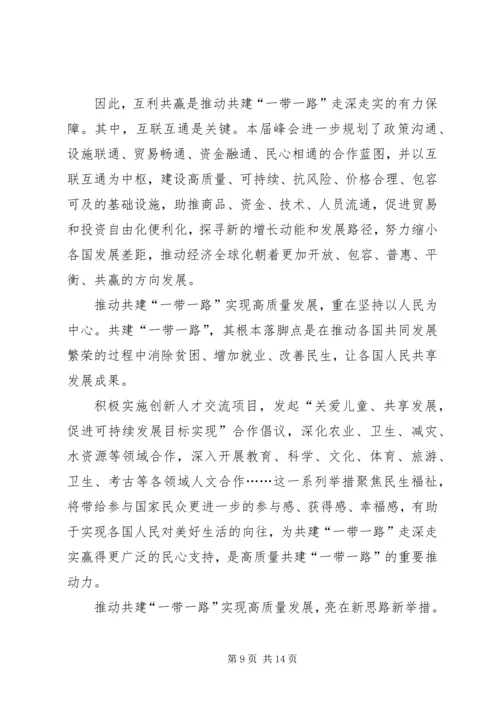 因此，互利共赢是推动共建“一带一路”走深走实的有力保障。其中，互联互通是关键。本届峰会进一步规划了政策沟通、设施联通、贸易畅通、资金融通、民心相通的合作蓝图，并以互联互通为中枢，建设高质量、可持续、抗风险、价格合理、包容可及的基础设施，助推商品、资金、技术、人员流通，促进贸易和投资自由化便利化，探寻新的增长动能和发展路径，努力缩小各国发展差距，推动经济全球化朝着更加开放、包容、普惠、平衡、共赢的方向发展。

推动共建“一带一路”实现高质量发展，重在坚持以人民为中心。共建“一带一路”，其根本落脚点是在推动各国共同发展繁荣的过程中消除贫困、增加就业、改善民生，让各国人民共享发展成果。

积极实施创新人才交流项目，发起“关爱儿童、共享发展，促进可持续发展目标实现”合作倡议，深化农业、卫生、减灾、水资源等领域合作，深入开展教育、科学、文化、体育、旅游、卫生、考古等各领域人文合作……这一系列举措聚焦民生福祉，将带给参与国家民众更进一步的参与感、获得感、幸福感，有助于实现各国人民对美好生活的向往，为共建“一带一路”走深走实赢得更广泛的民心支持，是高质量共建“一带一路”的重要推动力。

推动共建“一带一路”实现高质量发展，亮在新思路新举措。

第 9 页 共 14 页